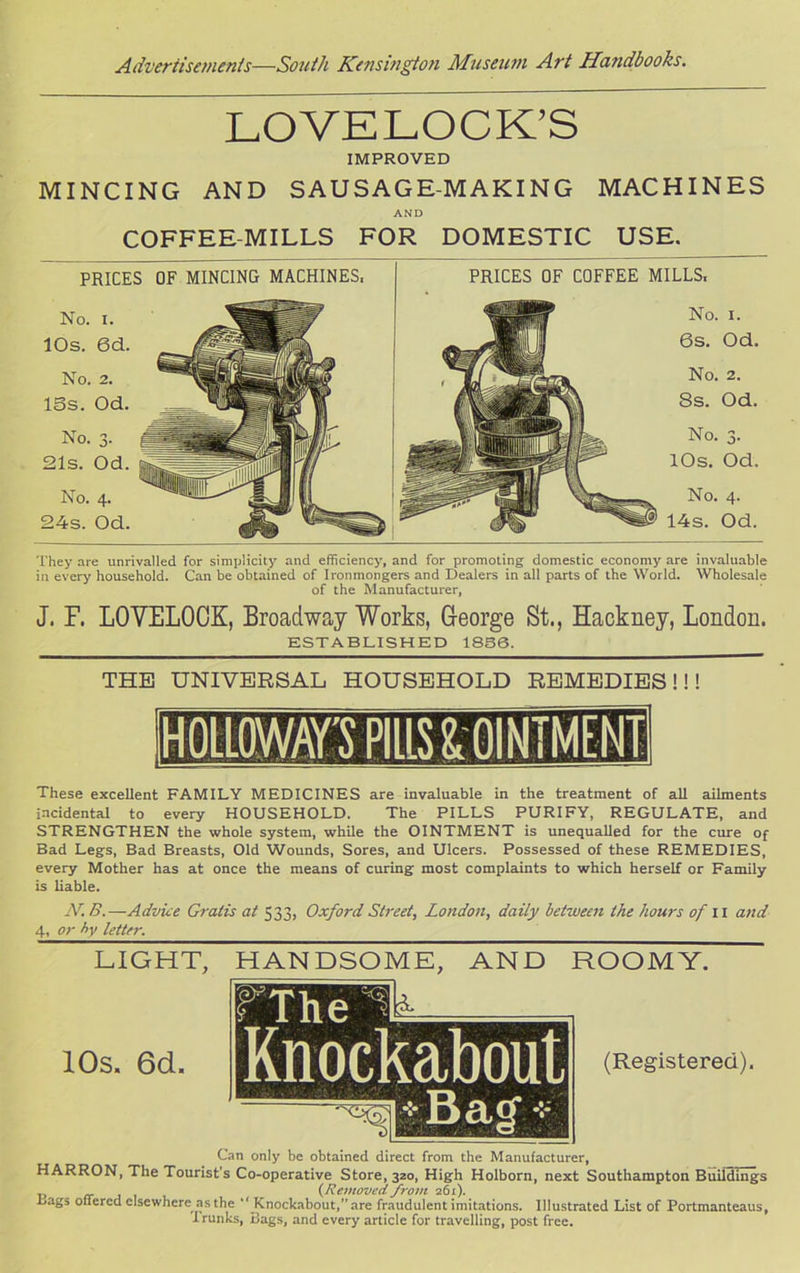 Advertisements—South Kensington Museum Art Handbooks.

LOVELOCK'S

IMPROVED

MINCING AND SAUSAGE-MAKING MACHINES

AND

COFFEE-MILLS FOR DOMESTIC USE.

PRICES OF MINCING MACHINES.

No. 1. 10s. 6d.
No. 2. 15s. 0d.
No. 3. 21s. 0d.
No. 4. 24s. 0d.

PRICES OF COFFEE MILLS.

No. 1. 6s. 0d.
No. 2. 8s. 0d.
No. 3. 10s. 0d.
No. 4. 14s. 0d.

They are unrivalled for simplicity and efficiency, and for promoting domestic economy are invaluable in every household. Can be obtained of Ironmongers and Dealers in all parts of the World. Wholesale of the Manufacturer,

J. F. LOVELOCK, Broadway Works, George St., Hackney, London.

ESTABLISHED 1856.

THE UNIVERSAL HOUSEHOLD REMEDIES!!!

HOLLOWAY'S PILLS & OINTMENT

These excellent FAMILY MEDICINES are invaluable in the treatment of all ailments incidental to every HOUSEHOLD. The PILLS PURIFY, REGULATE, and STRENGTHEN the whole system, while the OINTMENT is unequalled for the cure of Bad Legs, Bad Breasts, Old Wounds, Sores, and Ulcers. Possessed of these REMEDIES, every Mother has at once the means of curing most complaints to which herself or Family is liable.

N.B.—Advice Gratis at 533, Oxford Street, London, daily between the hours of 11 and 4, or by letter.

LIGHT, HANDSOME, AND ROOMY.

10s. 6d.

The Knockabout Bag

(Registered).

Can only be obtained direct from the Manufacturer,
HARRON, The Tourist's Co-operative Store, 320, High Holborn, next Southampton Buildings
(Removed from 261).
Bags offered elsewhere as the "Knockabout," are fraudulent imitations. Illustrated List of Portmanteaus, Trunks, Bags, and every article for travelling, post free.